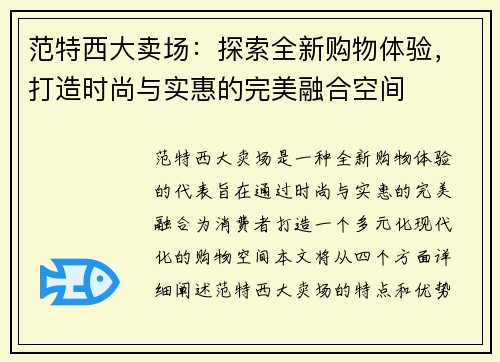 范特西大卖场：探索全新购物体验，打造时尚与实惠的完美融合空间

范特西大卖场是一种全新购物体验的代表旨在通过时尚与实惠的完美融合为消费者打造一个多元化现代化的购物空间本文将从四个方面详细阐述范特西大卖场的特点和优势